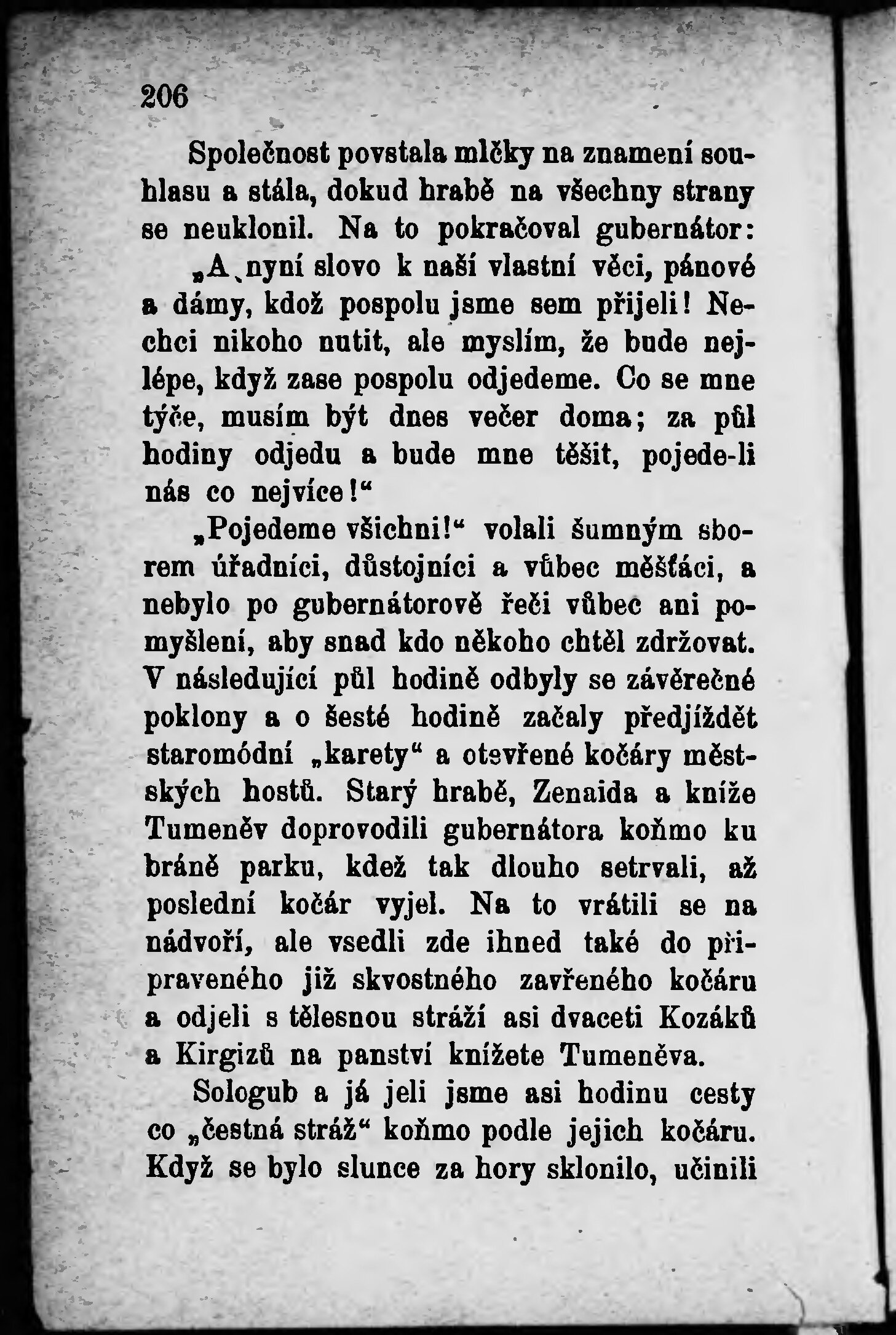 206

Společnost povstala mlčky na znamení souhlasu a stála, dokud hrabě na všechny strany se neuklonil. Na to pokračoval gubernátor:

„A nyní slovo k naší vlastní věci, pánové a dámy, kdož pospolu jsme sem přijeli! Nechci nikoho nutit, ale myslím, že bude nejlépe, když zase pospolu odjedeme. Co se mne týče, musím být dnes večer doma; za půl hodiny odjedu a bude mne těšit, pojede-li nás co nejvíce!“

„Pojedeme všichni!“ volali šumným sborem úřadníci, důstojníci a vůbec měšťáci, a nebylo po gubernátorově řeči vůbec ani pomyšlení, aby snad kdo někoho chtěl zdržovat. V následující půl hodině odbyly se závěrečné poklony a o šesté hodině začaly předjíždět staromódní „karety“ a otevřené kočáry městských hostů. Starý hrabě, Zenaida a kníže Tumeněv doprovodili gubernátora koňmo ku bráně parku, kdež tak dlouho setrvali, až poslední kočár vyjel. Na to vrátili se na nádvoří, ale vsedli zde ihned také do připraveného již skvostného zavřeného kočáru a odjeli s tělesnou stráží asi dvaceti Kozáků a Kirgizů na panství knížete Tumeněva.

Sologub a já jeli jsme asi hodinu cesty co „čestná stráž“ koňmo podle jejich kočáru. Když se bylo slunce za hory sklonilo, učinili